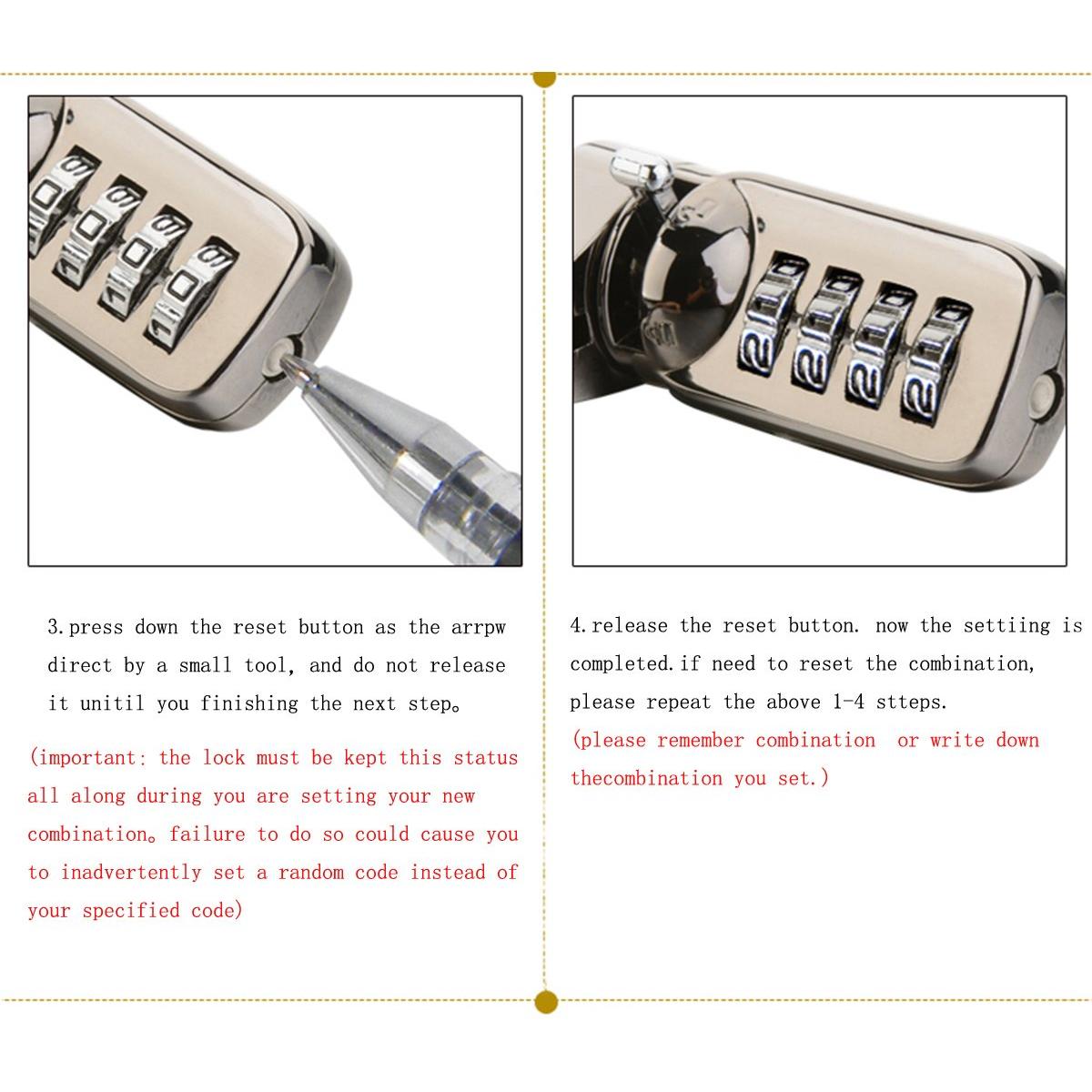 3.press down the reset button as the arrpw direct by a small tool, and do not release it unitil you finishing the next step。

(important: the lock must be kept this status all along during you are setting your new combination。failure to do so could cause you to inadvertently set a random code instead of your specified code)

4.release the reset button. now the settiing is completed.if need to reset the combination, please repeat the above 1-4 stteps.

(please remember combination or write down thecombination you set.)